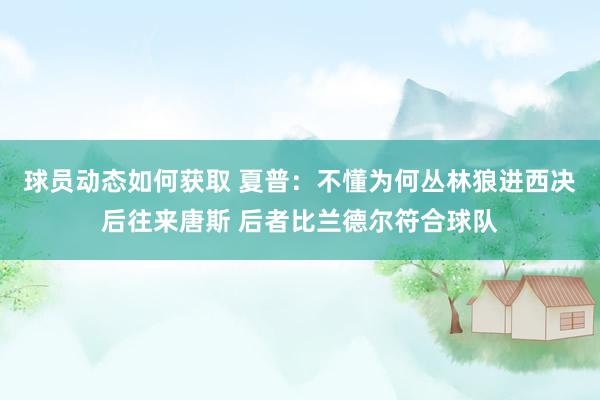 球员动态如何获取 夏普：不懂为何丛林狼进西决后往来唐斯 后者比兰德尔符合球队